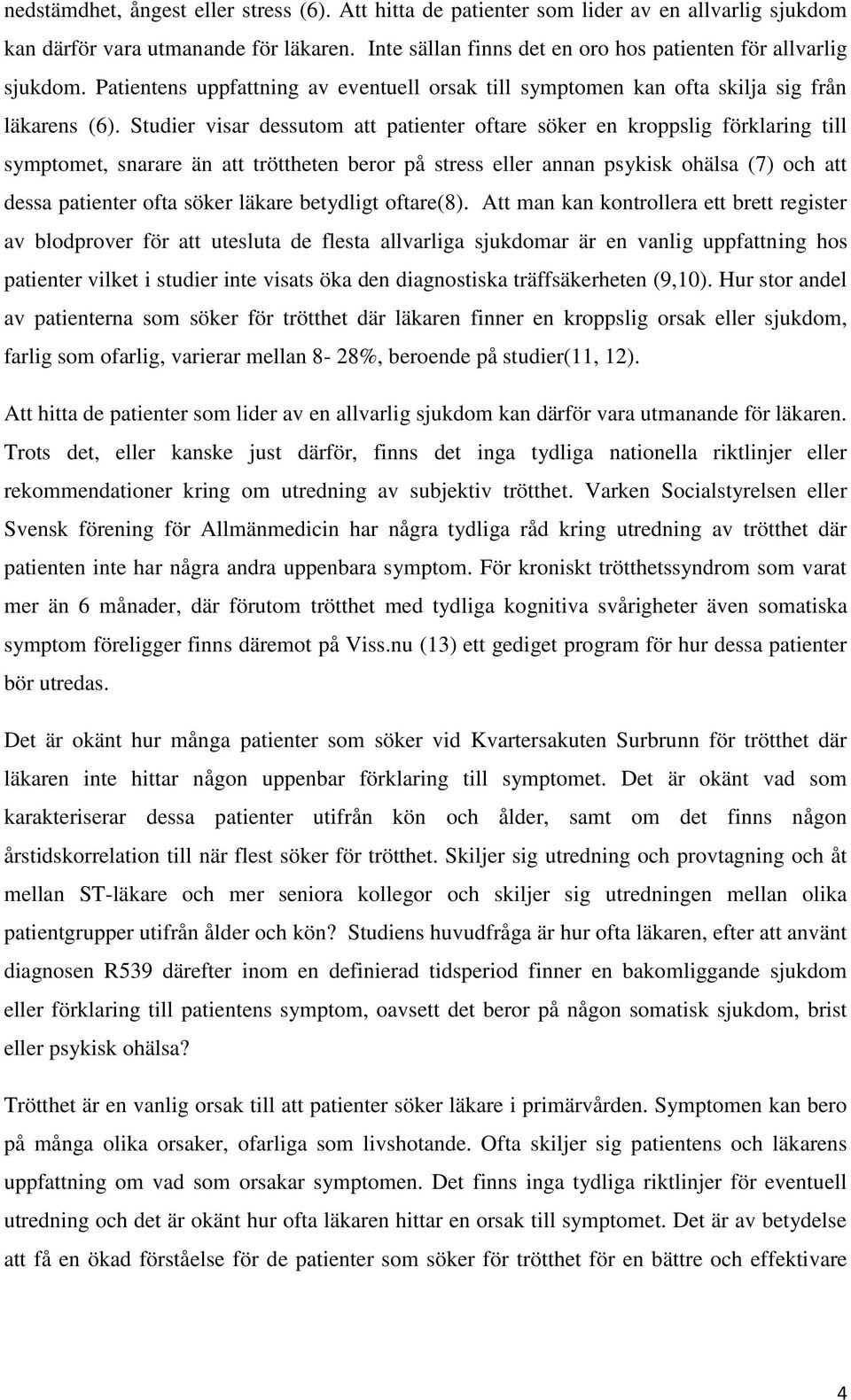 nedstämdhet, ångest eller stress (6). Att hitta de patienter som lider av en allvarlig sjukdom kan därför vara utmanande för läkaren. Inte sällan finns det en oro hos patienten för allvarlig sjukdom. Patientens uppfattning av eventuell orsak till symptomen kan ofta skilja sig från läkarens (6). Studier visar dessutom att patienter oftare söker en kroppslig förklaring till symptomet, snarare än att tröttheten beror på stress eller annan psykisk ohälsa (7) och att dessa patienter ofta söker läkare betydligt oftare(8). Att man kan kontrollera ett brett register av blodprover för att utesluta de flesta allvarliga sjukdomar är en vanlig uppfattning hos patienter vilket i studier inte visats öka den diagnostiska träffsäkerheten (9,10). Hur stor andel av patienterna som söker för trötthet där läkaren finner en kroppslig orsak eller sjukdom, farlig som ofarlig, varierar mellan 8- 28%, beroende på studier(11, 12).

Att hitta de patienter som lider av en allvarlig sjukdom kan därför vara utmanande för läkaren. Trots det, eller kanske just därför, finns det inga tydliga nationella riktlinjer eller rekommendationer kring om utredning av subjektiv trötthet. Varken Socialstyrelsen eller Svensk förening för Allmänmedicin har några tydliga råd kring utredning av trötthet där patienten inte har några andra uppenbara symptom. För kroniskt trötthetssyndrom som varat mer än 6 månader, där förutom trötthet med tydliga kognitiva svårigheter även somatiska symptom föreligger finns däremot på Viss.nu (13) ett gediget program för hur dessa patienter bör utredas.

Det är okänt hur många patienter som söker vid Kvartersakuten Surbrunn för trötthet där läkaren inte hittar någon uppenbar förklaring till symptomet. Det är okänt vad som karakteriserar dessa patienter utifrån kön och ålder, samt om det finns någon årstidskorrelation till när flest söker för trötthet. Skiljer sig utredning och provtagning och åt mellan ST-läkare och mer seniora kollegor och skiljer sig utredningen mellan olika patientgrupper utifrån ålder och kön? Studiens huvudfråga är hur ofta läkaren, efter att använt diagnosen R539 därefter inom en definierad tidsperiod finner en bakomliggande sjukdom eller förklaring till patientens symptom, oavsett det beror på någon somatisk sjukdom, brist eller psykisk ohälsa?

Trötthet är en vanlig orsak till att patienter söker läkare i primärvården. Symptomen kan bero på många olika orsaker, ofarliga som livshotande. Ofta skiljer sig patientens och läkarens uppfattning om vad som orsakar symptomen. Det finns inga tydliga riktlinjer för eventuell utredning och det är okänt hur ofta läkaren hittar en orsak till symptomet. Det är av betydelse att få en ökad förståelse för de patienter som söker för trötthet för en bättre och effektivare

4